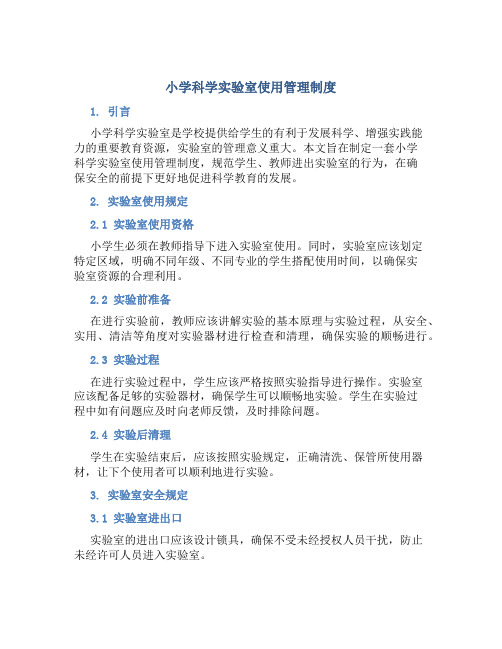 小学科学实验室使用管理制度

1. 引言

小学科学实验室是学校提供给学生的有利于发展科学、增强实践能力的重要教育资源，实验室的管理意义重大。本文旨在制定一套小学科学实验室使用管理制度，规范学生、教师进出实验室的行为，在确保安全的前提下更好地促进科学教育的发展。

2. 实验室使用规定

2.1 实验室使用资格

小学生必须在教师指导下进入实验室使用。同时，实验室应该划定特定区域，明确不同年级、不同专业的学生搭配使用时间，以确保实验室资源的合理利用。

2.2 实验前准备

在进行实验前，教师应该讲解实验的基本原理与实验过程，从安全、实用、清洁等角度对实验器材进行检查和清理，确保实验的顺畅进行。

2.3 实验过程

在进行实验过程中，学生应该严格按照实验指导进行操作。实验室应该配备足够的实验器材，确保学生可以顺畅地实验。学生在实验过程中如有问题应及时向老师反馈，及时排除问题。

2.4 实验后清理

学生在实验结束后，应该按照实验规定，正确清洗、保管所使用器材，让下个使用者可以顺利地进行实验。

3. 实验室安全规定

3.1 实验室进出口

实验室的进出口应该设计锁具，确保不受未经授权人员干扰，防止未经许可人员进入实验室。